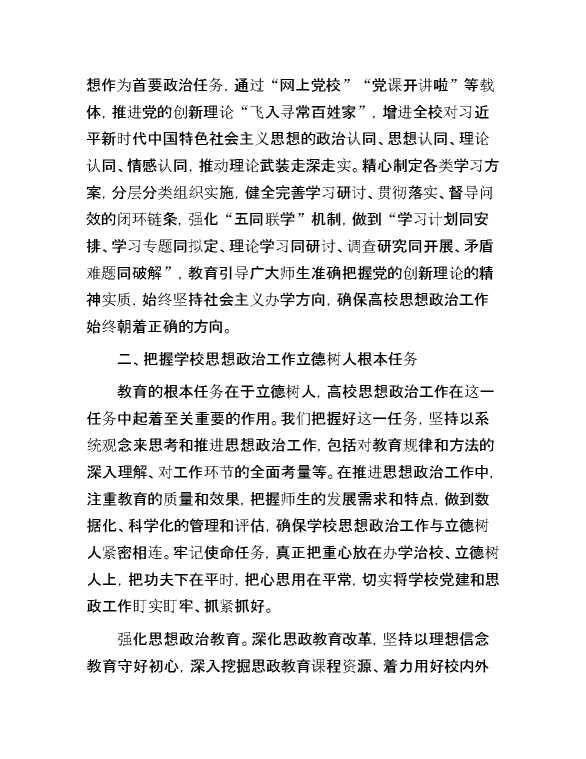 想作为首要政治任务，通过“网上党校”“党课开讲啦”等载体，推进党的创新理论“飞入寻常百姓家”，增进全校对习近平新时代中国特色社会主义思想的政治认同、思想认同、理论认同、情感认同，推动理论武装走深走实。精心制定各类学习方案，分层分类组织实施，健全完善学习研讨、贯彻落实、督导问效的闭环链条，强化“五同联学”机制，做到“学习计划同安排、学习专题同拟定、理论学习同研讨、调查研究同开展、矛盾难题同破解”，教育引导广大师生准确把握党的创新理论的精神实质，始终坚持社会主义办学方向，确保高校思想政治工作始终朝着正确的方向。

二、把握学校思想政治工作立德树人根本任务

教育的根本任务在于立德树人，高校思想政治工作在这一任务中起着至关重要的作用。我们把握好这一任务，坚持以系统观念来思考和推进思想政治工作，包括对教育规律和方法的深入理解、对工作环节的全面考量等。在推进思想政治工作中，注重教育的质量和效果，把握师生的发展需求和特点，做到数据化、科学化的管理和评估，确保学校思想政治工作与立德树人紧密相连。牢记使命任务，真正把重心放在办学治校、立德树人上，把功夫下在平时，把心思用在平常，切实将学校党建和思政工作盯实盯牢、抓紧抓好。

强化思想政治教育。深化思政教育改革，坚持以理想信念教育守好初心，深入挖掘思政教育课程资源、着力用好校内外